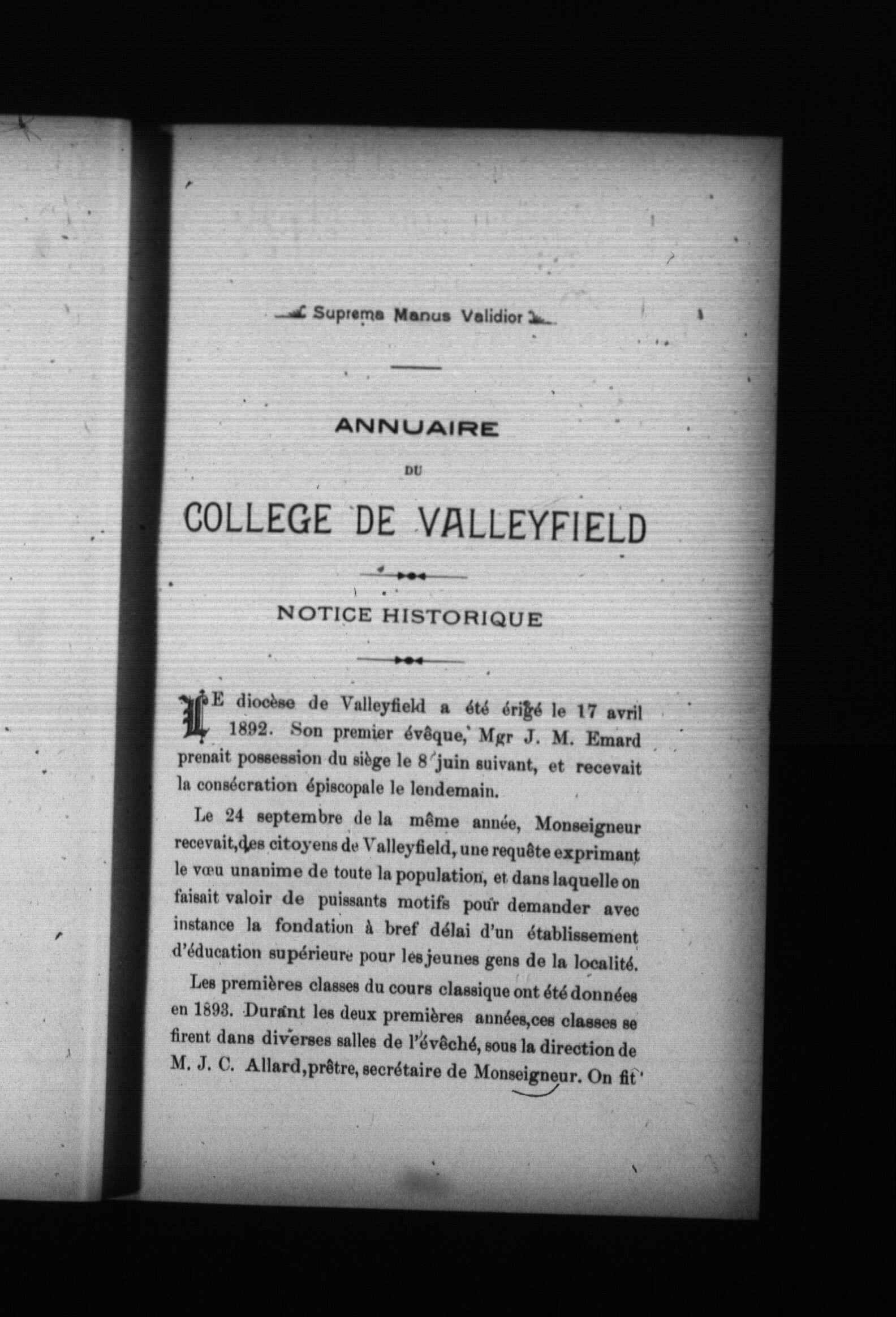 Suprema Manus Validior

ANNUAIRE

DU

COLLEGE DE VALLEYFIELD

NOTICE HISTORIQUE

LE diocèse de Valleyfield a été érigé le 17 avril 1892. Son premier évêque, Mgr J. M. Emard prenait possession du siège le 8 juin suivant, et recevait la consécration épiscopale le lendemain.

Le 24 septembre de la même année, Monseigneur recevait, des citoyens de Valleyfield, une requête exprimant le vœu unanime de toute la population, et dans laquelle on faisait valoir de puissants motifs pour demander avec instance la fondation à bref délai d'un établissement d'éducation supérieure pour les jeunes gens de la localité.

Les premières classes du cours classique ont été données en 1893. Durant les deux premières années, ces classes se firent dans diverses salles de l'évêché, sous la direction de M. J. C. Allard, prêtre, secrétaire de Monseigneur. On fit